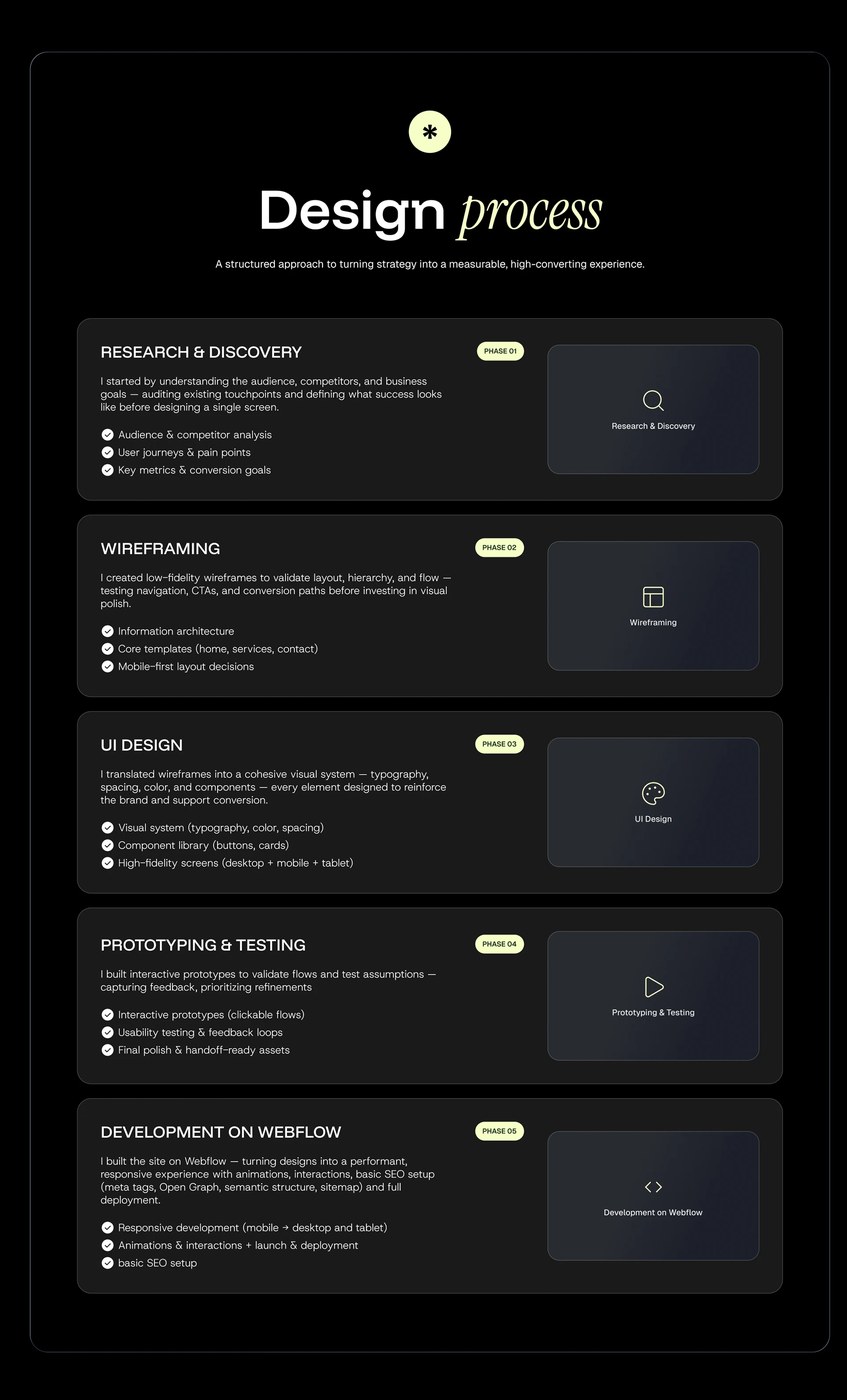 *

Design process

A structured approach to turning strategy into a measurable, high-converting experience.

RESEARCH & DISCOVERY

PHASE 01

I started by understanding the audience, competitors, and business goals — auditing existing touchpoints and defining what success looks like before designing a single screen.

Audience & competitor analysis
User journeys & pain points
Key metrics & conversion goals

Research & Discovery

WIREFRAMING

PHASE 02

I created low-fidelity wireframes to validate layout, hierarchy, and flow — testing navigation, CTAs, and conversion paths before investing in visual polish.

Information architecture
Core templates (home, services, contact)
Mobile-first layout decisions

Wireframing

UI DESIGN

PHASE 03

I translated wireframes into a cohesive visual system — typography, spacing, color, and components — every element designed to reinforce the brand and support conversion.

Visual system (typography, color, spacing)
Component library (buttons, cards)
High-fidelity screens (desktop + mobile + tablet)

UI Design

PROTOTYPING & TESTING

PHASE 04

I built interactive prototypes to validate flows and test assumptions — capturing feedback, prioritizing refinements

Interactive prototypes (clickable flows)
Usability testing & feedback loops
Final polish & handoff-ready assets

Prototyping & Testing

DEVELOPMENT ON WEBFLOW

PHASE 05

I built the site on Webflow — turning designs into a performant, responsive experience with animations, interactions, basic SEO setup (meta tags, Open Graph, semantic structure, sitemap) and full deployment.

Responsive development (mobile → desktop and tablet)
Animations & interactions + launch & deployment
basic SEO setup

Development on Webflow